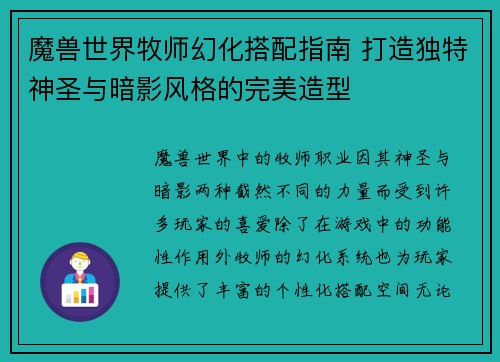 魔兽世界牧师幻化搭配指南 打造独特神圣与暗影风格的完美造型

魔兽世界中的牧师职业因其神圣与暗影两种截然不同的力量而受到许多玩家的喜爱除了在游戏中的功能性作用外牧师的幻化系统也为玩家提供了丰富的个性化搭配空间无论